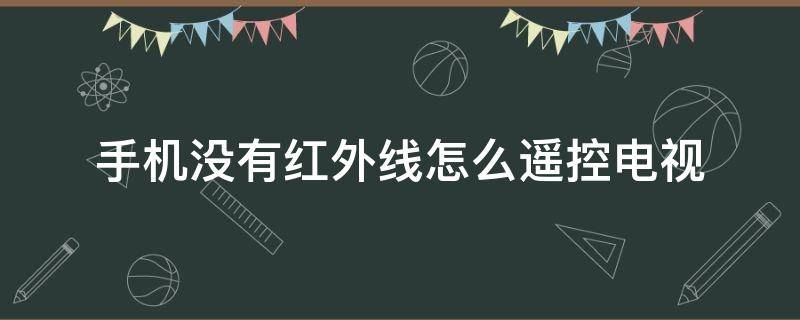 手机没有红外线怎么遥控电视